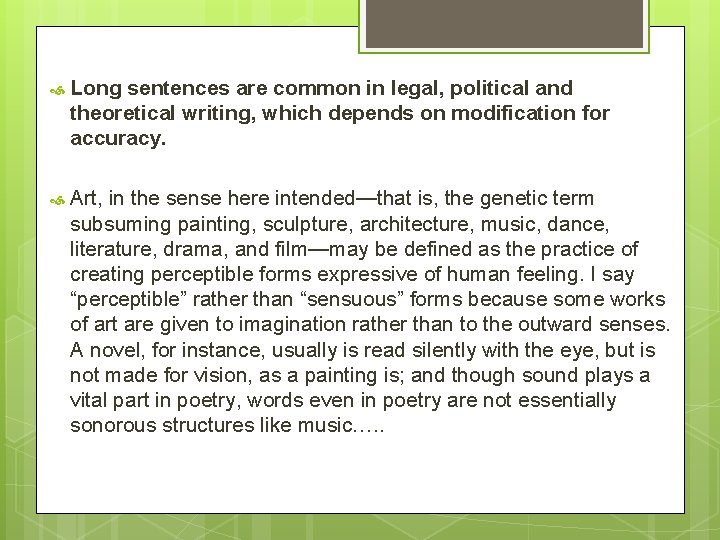 Long sentences are common in legal, political and theoretical writing, which depends on modification for accuracy.

Art, in the sense here intended—that is, the genetic term subsuming painting, sculpture, architecture, music, dance, literature, drama, and film—may be defined as the practice of creating perceptible forms expressive of human feeling. I say “perceptible” rather than “sensuous” forms because some works of art are given to imagination rather than to the outward senses. A novel, for instance, usually is read silently with the eye, but is not made for vision, as a painting is; and though sound plays a vital part in poetry, words even in poetry are not essentially sonorous structures like music.….